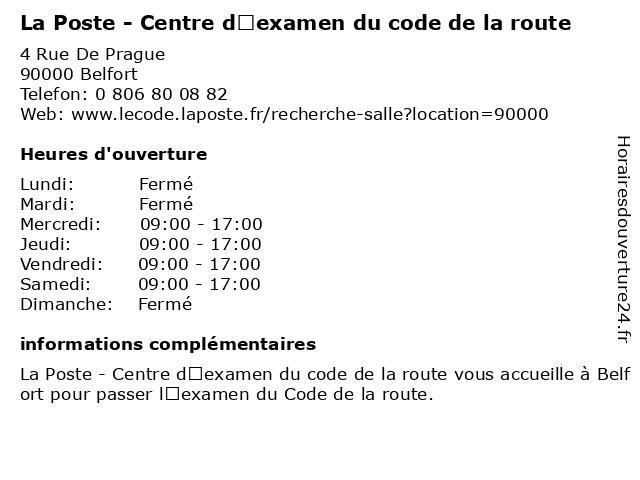 La Poste - Centre d□examen du code de la route

4 Rue De Prague
90000 Belfort
Telefon: 0 806 80 08 82
Web: www.lecode.laposte.fr/recherche-salle?location=90000

Heures d'ouverture

Lundi: Fermé
Mardi: Fermé
Mercredi: 09:00 - 17:00
Jeudi: 09:00 - 17:00
Vendredi: 09:00 - 17:00
Samedi: 09:00 - 17:00
Dimanche: Fermé

informations complémentaires

La Poste - Centre d□examen du code de la route vous accueille à Belfort pour passer l□examen du Code de la route.

Horairesdouverture24.fr